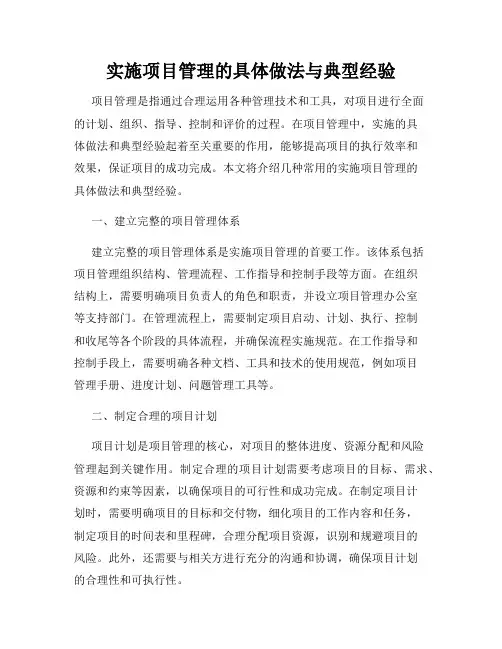 实施项目管理的具体做法与典型经验

项目管理是指通过合理运用各种管理技术和工具，对项目进行全面的计划、组织、指导、控制和评价的过程。在项目管理中，实施的具体做法和典型经验起着至关重要的作用，能够提高项目的执行效率和效果，保证项目的成功完成。本文将介绍几种常用的实施项目管理的具体做法和典型经验。

一、建立完整的项目管理体系

建立完整的项目管理体系是实施项目管理的首要工作。该体系包括项目管理组织结构、管理流程、工作指导和控制手段等方面。在组织结构上，需要明确项目负责人的角色和职责，并设立项目管理办公室等支持部门。在管理流程上，需要制定项目启动、计划、执行、控制和收尾等各个阶段的具体流程，并确保流程实施规范。在工作指导和控制手段上，需要明确各种文档、工具和技术的使用规范，例如项目管理手册、进度计划、问题管理工具等。

二、制定合理的项目计划

项目计划是项目管理的核心，对项目的整体进度、资源分配和风险管理起到关键作用。制定合理的项目计划需要考虑项目的目标、需求、资源和约束等因素，以确保项目的可行性和成功完成。在制定项目计划时，需要明确项目的目标和交付物，细化项目的工作内容和任务，制定项目的时间表和里程碑，合理分配项目资源，识别和规避项目的风险。此外，还需要与相关方进行充分的沟通和协调，确保项目计划的合理性和可执行性。